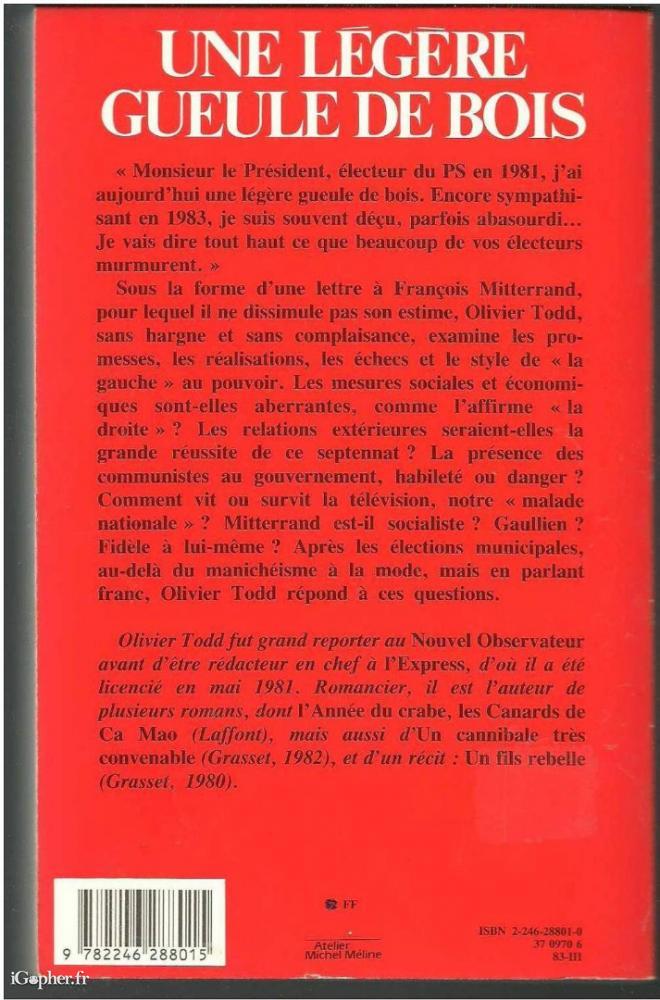 UNE LÉGÈRE GUEULE DE BOIS

« Monsieur le Président, électeur du PS en 1981, j'ai aujourd'hui une légère gueule de bois. Encore sympathisant en 1983, je suis souvent déçu, parfois abasourdi... Je vais dire tout haut ce que beaucoup de vos électeurs murmurent. »

Sous la forme d'une lettre à François Mitterrand, pour lequel il ne dissimule pas son estime, Olivier Todd, sans hargne et sans complaisance, examine les promesses, les réalisations, les échecs et le style de « la gauche » au pouvoir. Les mesures sociales et économiques sont-elles aberrantes, comme l'affirme « la droite » ? Les relations extérieures seraient-elles la grande réussite de ce septennat ? La présence des communistes au gouvernement, habileté ou danger ? Comment vit ou survit la télévision, notre « malade nationale » ? Mitterrand est-il socialiste ? Gaullien ? Fidèle à lui-même ? Après les élections municipales, au-delà du manichéisme à la mode, mais en parlant franc, Olivier Todd répond à ces questions.

Olivier Todd fut grand reporter au Nouvel Observateur avant d'être rédacteur en chef à l'Express, d'où il a été licencié en mai 1981. Romancier, il est l'auteur de plusieurs romans, dont l'Année du crabe, les Canards de Ca Mao (Laffont), mais aussi d'Un cannibale très convenable (Grasset, 1982), et d'un récit : Un fils rebelle (Grasset, 1980).

9 782246 288015

FF

Atelier Michel Méline

ISBN 2-246-28801-0
37 0970 6
83-III

iGopher.fr